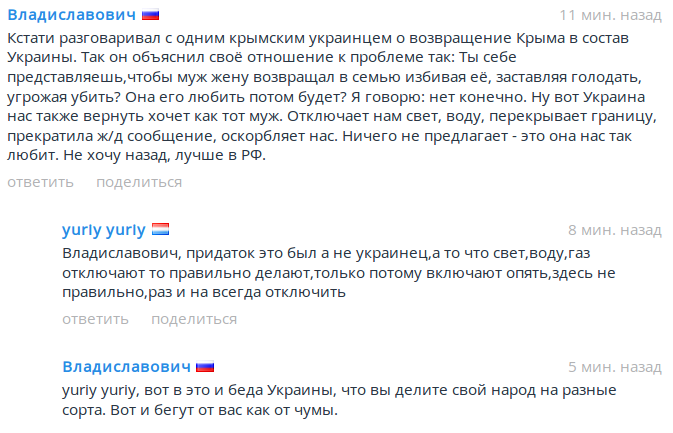 Владиславович
11 мин. назад
Кстати разговаривал с одним крымским украинцем о возвращение Крыма в состав Украины. Так он объяснил своё отношение к проблеме так: Ты себе представляешь,чтобы муж жену возвращал в семью избивая её, заставляя голодать, угрожая убить? Она его любить потом будет? Я говорю: нет конечно. Ну вот Украина нас также вернуть хочет как тот муж. Отключает нам свет, воду, перекрывает границу, прекратила ж/д сообщение, оскорбляет нас. Ничего не предлагает - это она нас так любит. Не хочу назад, лучше в РФ.
ответить поделиться

yuriy yuriy
8 мин. назад
Владиславович, придаток это был а не украинец,а то что свет,воду,газ отключают то правильно делают,только потому включают опять,здесь не правильно,раз и на всегда отключить
ответить поделиться

Владиславович
5 мин. назад
yuriy yuriy, вот в это и беда Украины, что вы делите свой народ на разные сорта. Вот и бегут от вас как от чумы.